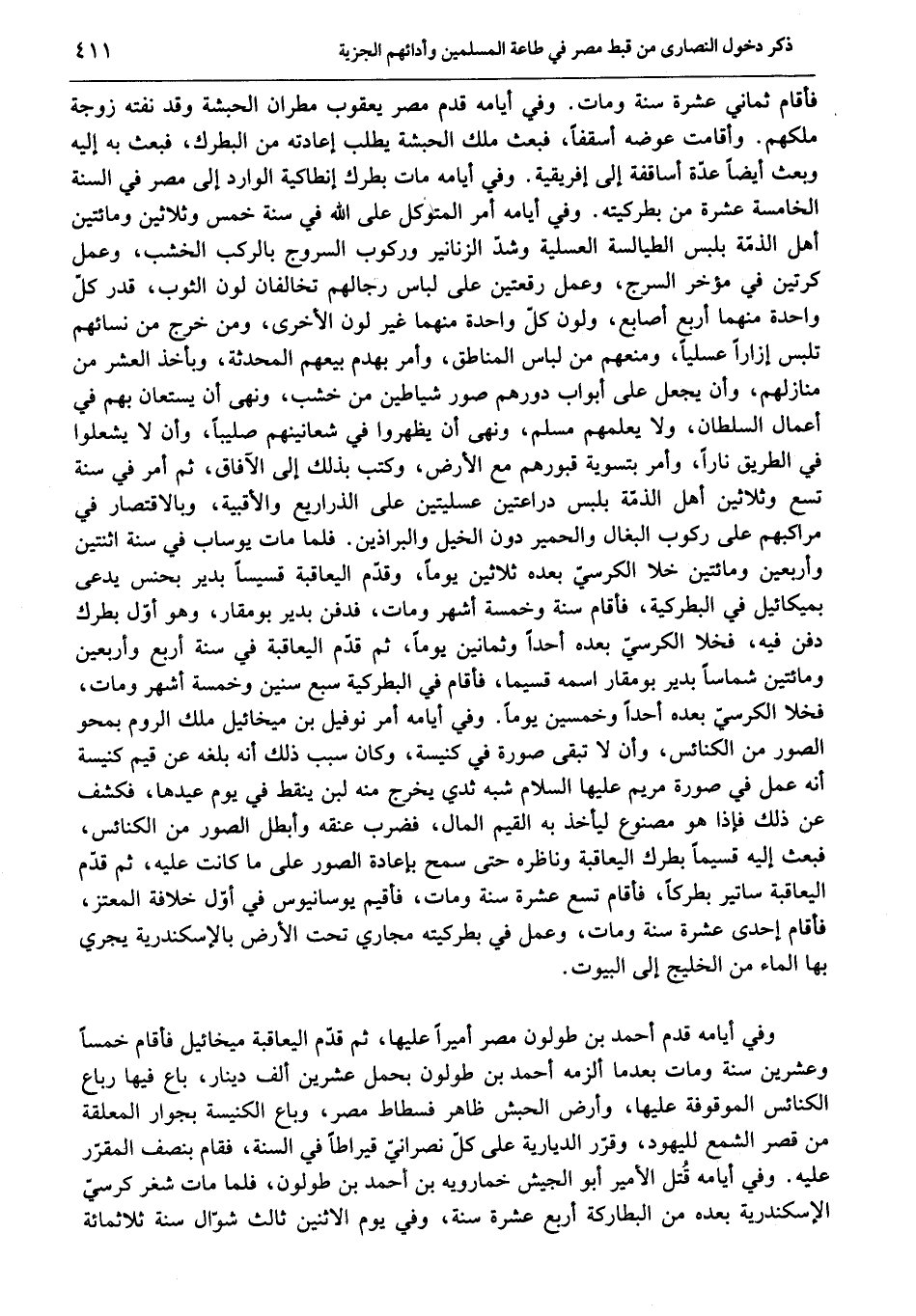 ذكر دخول النصارى من قبط مصر في طاعة المسلمين وأدائهم الجزية ٤١١

فأقام ثماني عشرة سنة ومات. وفي أيامه قدم مصر يعقوب مطران الحبشة وقد نفته زوجة ملكهم. وأقامت عوضه أسقفاً، فبعث ملك الحبشة يطلب إعادته من البطرك، فبعث به إليه وبعث أيضاً عدّة أساقفة إلى إفريقية. وفي أيامه مات بطرك إنطاكية الوارد إلى مصر في السنة الخامسة عشرة من بطركيته. وفي أيامه أمر المتوكل على الله في سنة خمس وثلاثين ومائتين أهل الذمّة بلبس الطيالسة العسلية وشدّ الزنانير وركوب السروج بالركب الخشب، وعمل كرتين في مؤخر السرج، وعمل رقعتين على لباس رجالهم تخالفان لون الثوب، قدر كلّ واحدة منهما أربع أصابع، ولون كلّ واحدة منهما غير لون الأخرى، ومن خرج من نسائهم تلبس إزاراً عسلياً، ومنعهم من لباس المناطق، وأمر بهدم بيعهم المحدثة، وبأخذ العشر من منازلهم، وأن يجعل على أبواب دورهم صور شياطين من خشب، ونهى أن يستعان بهم في أعمال السلطان، ولا يعلمهم مسلم، ونهى أن يظهروا في شعانينهم صليباً، وأن لا يشعلوا في الطريق ناراً، وأمر بتسوية قبورهم مع الأرض، وكتب بذلك إلى الآفاق، ثم أمر في سنة تسع وثلاثين أهل الذمّة بلبس دراعتين عسليتين على الذراريع والأقبية، وبالاقتصار في مراكبهم على ركوب البغال والحمير دون الخيل والبراذين. فلما مات يوساب في سنة اثنتين وأربعين ومائتين خلا الكرسيّ بعده ثلاثين يوماً، وقدّم اليعاقبة قسيساً بدير بحنس يدعى بميكائيل في البطركية، فأقام سنة وخمسة أشهر ومات، فدفن بدير بومقار، وهو أوّل بطرك دفن فيه، فخلا الكرسيّ بعده أحداً وثمانين يوماً، ثم قدّم اليعاقبة في سنة أربع وأربعين ومائتين شماساً بدير بومقار اسمه قسيما، فأقام في البطركية سبع سنين وخمسة أشهر ومات، فخلا الكرسيّ بعده أحداً وخمسين يوماً. وفي أيامه أمر نوفيل بن ميخائيل ملك الروم بمحو الصور من الكنائس، وأن لا تبقى صورة في كنيسة، وكان سبب ذلك أنه بلغه عن قيم كنيسة أنه عمل في صورة مريم عليها السلام شبه ثدي يخرج منه لبن ينقط في يوم عيدها، فكشف عن ذلك فإذا هو مصنوع ليأخذ به القيم المال، فضرب عنقه وأبطل الصور من الكنائس، فبعث إليه قسيماً بطرك اليعاقبة وناظره حتى سمح بإعادة الصور على ما كانت عليه، ثم قدّم اليعاقبة ساتير بطركاً، فأقام تسع عشرة سنة ومات، فأقيم يوسانيوس في أوّل خلافة المعتز، فأقام إحدى عشرة سنة ومات، وعمل في بطركيته مجاري تحت الأرض بالإسكندرية يجري بها الماء من الخليج إلى البيوت.

وفي أيامه قدم أحمد بن طولون مصر أميراً عليها، ثم قدّم اليعاقبة ميخائيل فأقام خمساً وعشرين سنة ومات بعدما ألزمه أحمد بن طولون بحمل عشرين ألف دينار، باع فيها رباع الكنائس الموقوفة عليها، وأرض الحبش ظاهر فسطاط مصر، وباع الكنيسة بجوار المعلقة من قصر الشمع لليهود، وقرّر الديارية على كلّ نصرانيّ قيراطاً في السنة، فقام بنصف المقرّر عليه. وفي أيامه قُتل الأمير أبو الجيش خمارويه بن أحمد بن طولون، فلما مات شغر كرسيّ الإسكندرية بعده من البطاركة أربع عشرة سنة، وفي يوم الاثنين ثالث شوّال سنة ثلاثمائة